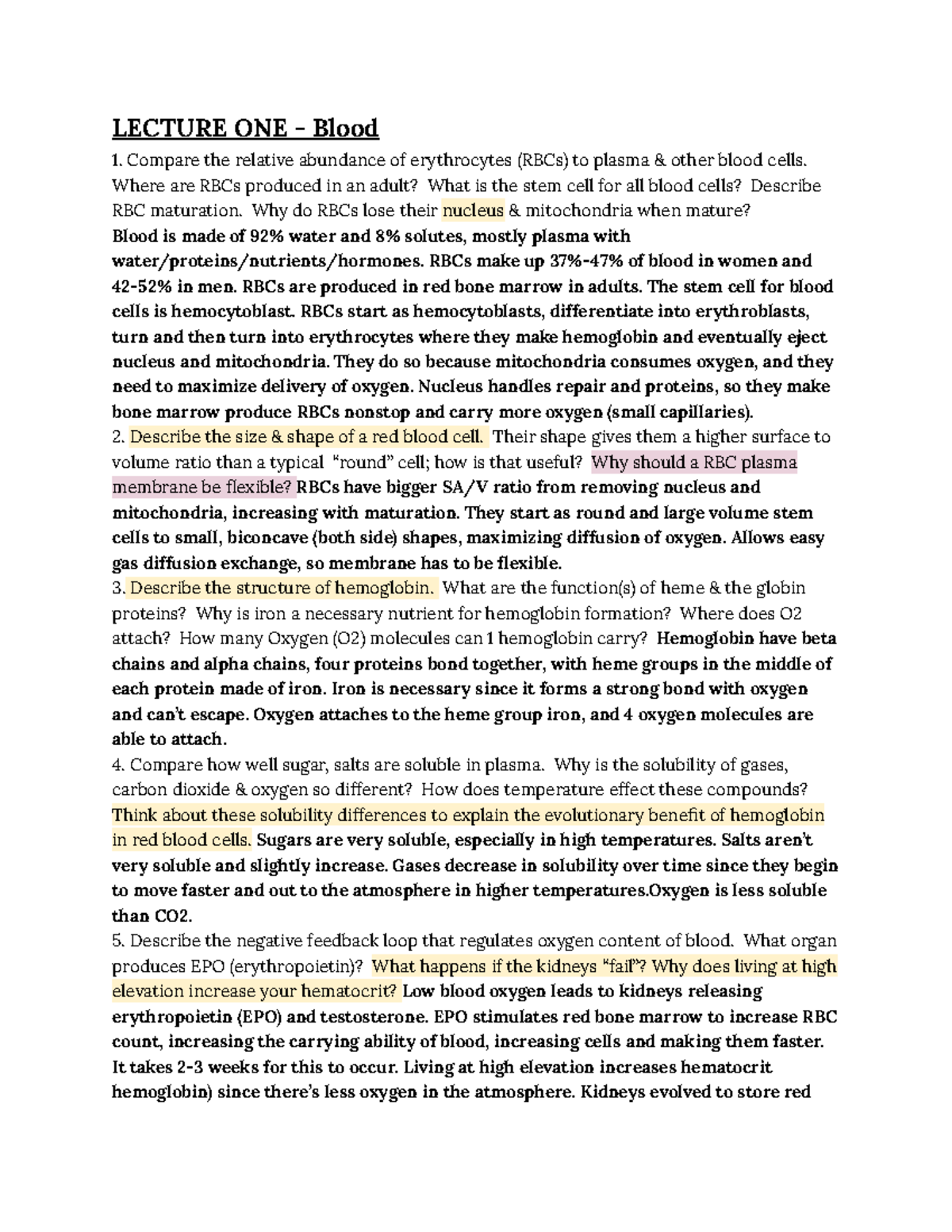 LECTURE ONE – Blood

1. Compare the relative abundance of erythrocytes (RBCs) to plasma & other blood cells. Where are RBCs produced in an adult? What is the stem cell for all blood cells? Describe RBC maturation. Why do RBCs lose their nucleus & mitochondria when mature?
Blood is made of 92% water and 8% solutes, mostly plasma with water/proteins/nutrients/hormones. RBCs make up 37%-47% of blood in women and 42-52% in men. RBCs are produced in red bone marrow in adults. The stem cell for blood cells is hemocytoblast. RBCs start as hemocytoblasts, differentiate into erythroblasts, turn and then turn into erythrocytes where they make hemoglobin and eventually eject nucleus and mitochondria. They do so because mitochondria consumes oxygen, and they need to maximize delivery of oxygen. Nucleus handles repair and proteins, so they make bone marrow produce RBCs nonstop and carry more oxygen (small capillaries).
2. Describe the size & shape of a red blood cell. Their shape gives them a higher surface to volume ratio than a typical "round" cell; how is that useful? Why should a RBC plasma membrane be flexible? RBCs have bigger SA/V ratio from removing nucleus and mitochondria, increasing with maturation. They start as round and large volume stem cells to small, biconcave (both side) shapes, maximizing diffusion of oxygen. Allows easy gas diffusion exchange, so membrane has to be flexible.
3. Describe the structure of hemoglobin. What are the function(s) of heme & the globin proteins? Why is iron a necessary nutrient for hemoglobin formation? Where does O2 attach? How many Oxygen (O2) molecules can 1 hemoglobin carry? Hemoglobin have beta chains and alpha chains, four proteins bond together, with heme groups in the middle of each protein made of iron. Iron is necessary since it forms a strong bond with oxygen and can't escape. Oxygen attaches to the heme group iron, and 4 oxygen molecules are able to attach.
4. Compare how well sugar, salts are soluble in plasma. Why is the solubility of gases, carbon dioxide & oxygen so different? How does temperature effect these compounds? Think about these solubility differences to explain the evolutionary benefit of hemoglobin in red blood cells. Sugars are very soluble, especially in high temperatures. Salts aren't very soluble and slightly increase. Gases decrease in solubility over time since they begin to move faster and out to the atmosphere in higher temperatures.Oxygen is less soluble than CO2.
5. Describe the negative feedback loop that regulates oxygen content of blood. What organ produces EPO (erythropoietin)? What happens if the kidneys "fail"? Why does living at high elevation increase your hematocrit? Low blood oxygen leads to kidneys releasing erythropoietin (EPO) and testosterone. EPO stimulates red bone marrow to increase RBC count, increasing the carrying ability of blood, increasing cells and making them faster. It takes 2-3 weeks for this to occur. Living at high elevation increases hematocrit hemoglobin) since there's less oxygen in the atmosphere. Kidneys evolved to store red